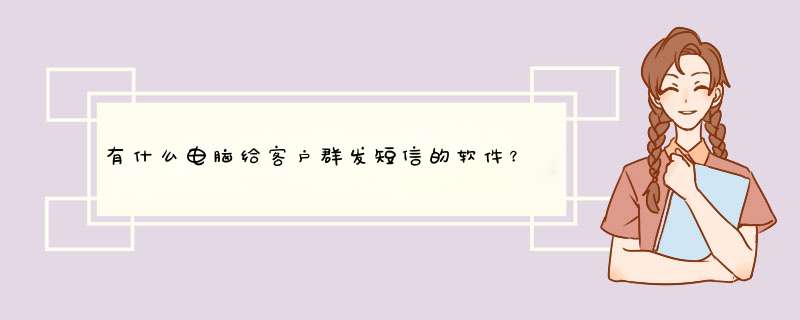 有什么电脑给客户群发短信的软件？